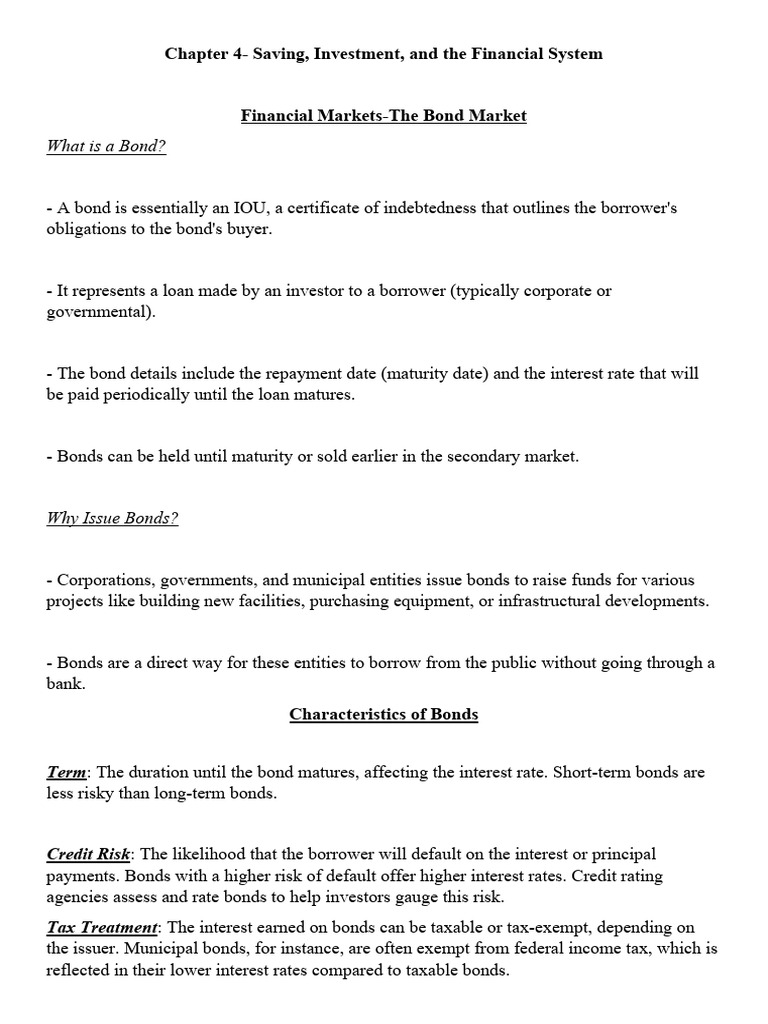 Chapter 4- Saving, Investment, and the Financial System

Financial Markets-The Bond Market

What is a Bond?

- A bond is essentially an IOU, a certificate of indebtedness that outlines the borrower's obligations to the bond's buyer.

- It represents a loan made by an investor to a borrower (typically corporate or governmental).

- The bond details include the repayment date (maturity date) and the interest rate that will be paid periodically until the loan matures.

- Bonds can be held until maturity or sold earlier in the secondary market.

Why Issue Bonds?

- Corporations, governments, and municipal entities issue bonds to raise funds for various projects like building new facilities, purchasing equipment, or infrastructural developments.

- Bonds are a direct way for these entities to borrow from the public without going through a bank.

Characteristics of Bonds

Term: The duration until the bond matures, affecting the interest rate. Short-term bonds are less risky than long-term bonds.

Credit Risk: The likelihood that the borrower will default on the interest or principal payments. Bonds with a higher risk of default offer higher interest rates. Credit rating agencies assess and rate bonds to help investors gauge this risk.

Tax Treatment: The interest earned on bonds can be taxable or tax-exempt, depending on the issuer. Municipal bonds, for instance, are often exempt from federal income tax, which is reflected in their lower interest rates compared to taxable bonds.